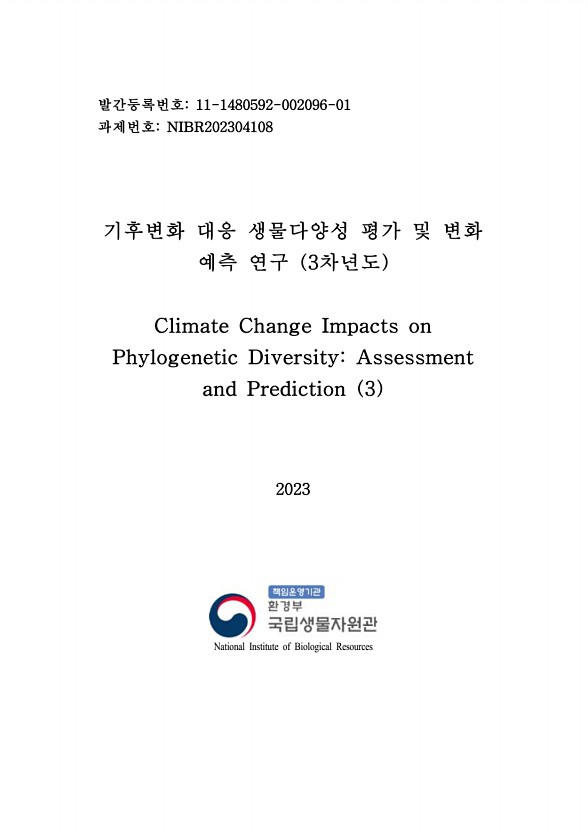 발간등록번호: 11-1480592-002096-01
과제번호: NIBR202304108

기후변화 대응 생물다양성 평가 및 변화 예측 연구 (3차년도)

Climate Change Impacts on Phylogenetic Diversity: Assessment and Prediction (3)

2023

책임운영기관
환경부
국립생물자원관
National Institute of Biological Resources